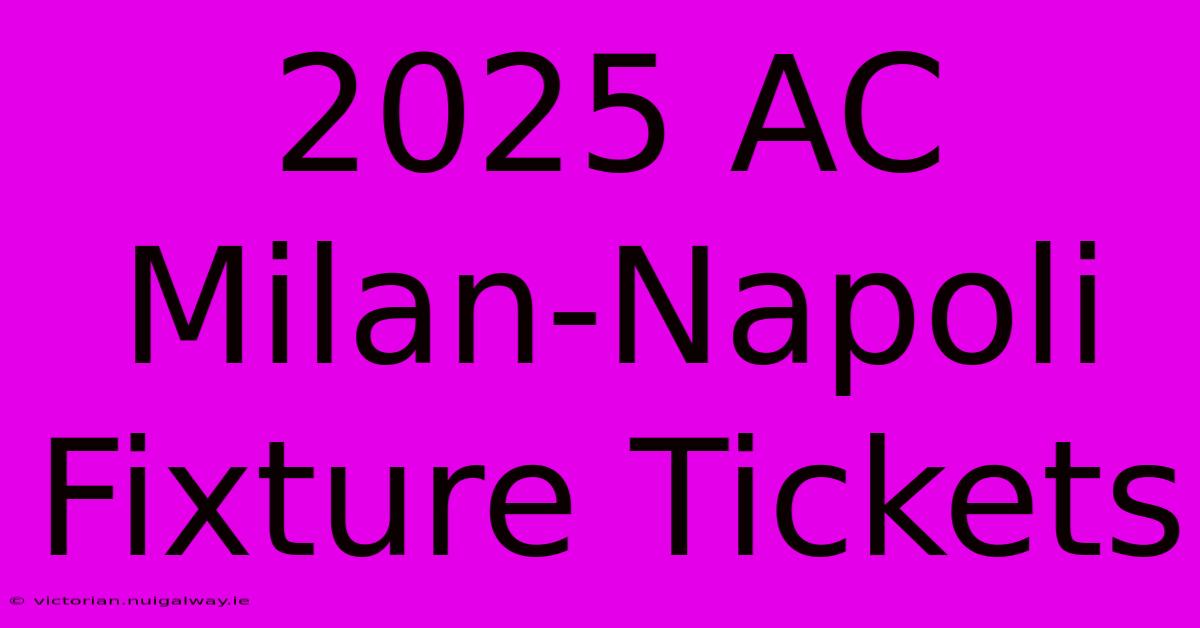 2025 AC Milan-Napoli Fixture Tickets

© victorian.nuigalway.ie